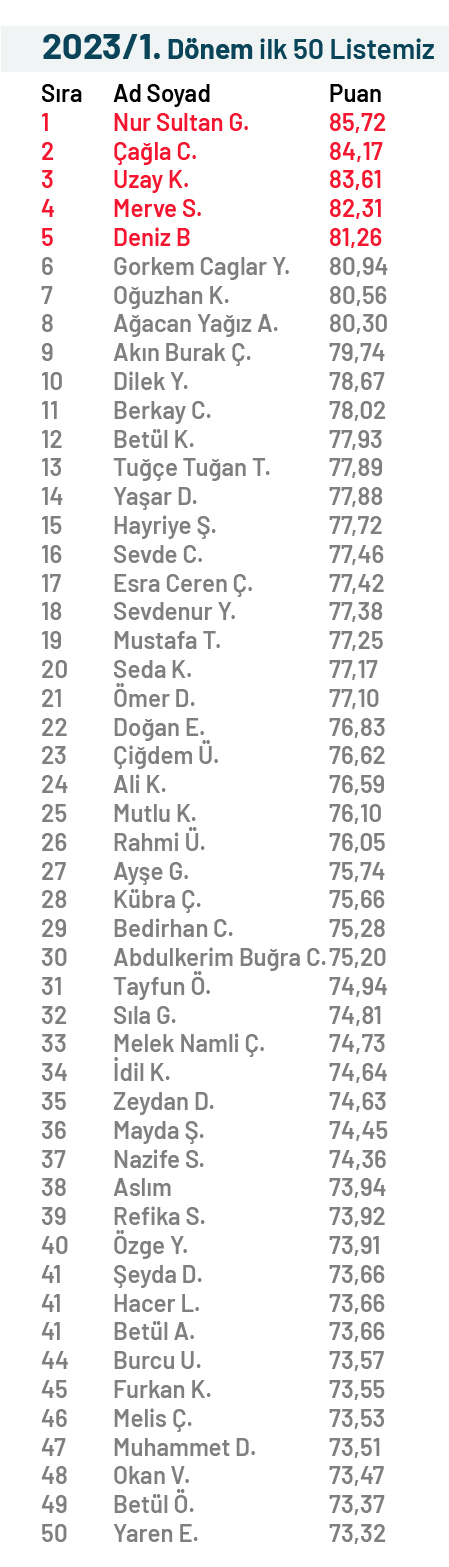 2023/1. Dönem ilk 50 Listemiz

| Sıra | Ad Soyad | Puan |
|---|---|---|
| 1 | Nur Sultan G. | 85,72 |
| 2 | Çağla C. | 84,17 |
| 3 | Uzay K. | 83,61 |
| 4 | Merve S. | 82,31 |
| 5 | Deniz B | 81,26 |
| 6 | Gorkem Caglar Y. | 80,94 |
| 7 | Oğuzhan K. | 80,56 |
| 8 | Ağacan Yağız A. | 80,30 |
| 9 | Akın Burak Ç. | 79,74 |
| 10 | Dilek Y. | 78,67 |
| 11 | Berkay C. | 78,02 |
| 12 | Betül K. | 77,93 |
| 13 | Tuğçe Tuğan T. | 77,89 |
| 14 | Yaşar D. | 77,88 |
| 15 | Hayriye Ş. | 77,72 |
| 16 | Sevde C. | 77,46 |
| 17 | Esra Ceren Ç. | 77,42 |
| 18 | Sevdenur Y. | 77,38 |
| 19 | Mustafa T. | 77,25 |
| 20 | Seda K. | 77,17 |
| 21 | Ömer D. | 77,10 |
| 22 | Doğan E. | 76,83 |
| 23 | Çiğdem Ü. | 76,62 |
| 24 | Ali K. | 76,59 |
| 25 | Mutlu K. | 76,10 |
| 26 | Rahmi Ü. | 76,05 |
| 27 | Ayşe G. | 75,74 |
| 28 | Kübra Ç. | 75,66 |
| 29 | Bedirhan C. | 75,28 |
| 30 | Abdulkerim Buğra C. | 75,20 |
| 31 | Tayfun Ö. | 74,94 |
| 32 | Sıla G. | 74,81 |
| 33 | Melek Namli Ç. | 74,73 |
| 34 | İdil K. | 74,64 |
| 35 | Zeydan D. | 74,63 |
| 36 | Mayda Ş. | 74,45 |
| 37 | Nazife S. | 74,36 |
| 38 | Aslım | 73,94 |
| 39 | Refika S. | 73,92 |
| 40 | Özge Y. | 73,91 |
| 41 | Şeyda D. | 73,66 |
| 41 | Hacer L. | 73,66 |
| 41 | Betül A. | 73,66 |
| 44 | Burcu U. | 73,57 |
| 45 | Furkan K. | 73,55 |
| 46 | Melis Ç. | 73,53 |
| 47 | Muhammet D. | 73,51 |
| 48 | Okan V. | 73,47 |
| 49 | Betül Ö. | 73,37 |
| 50 | Yaren E. | 73,32 |